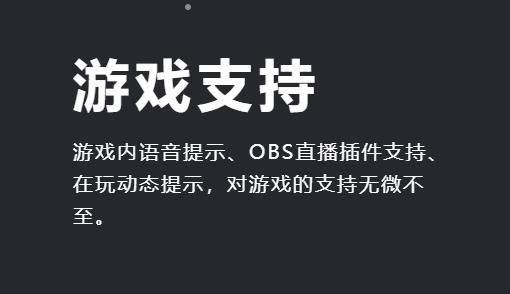 游戏支持

游戏内语音提示、OBS直播插件支持、在玩动态提示，对游戏的支持无微不至。